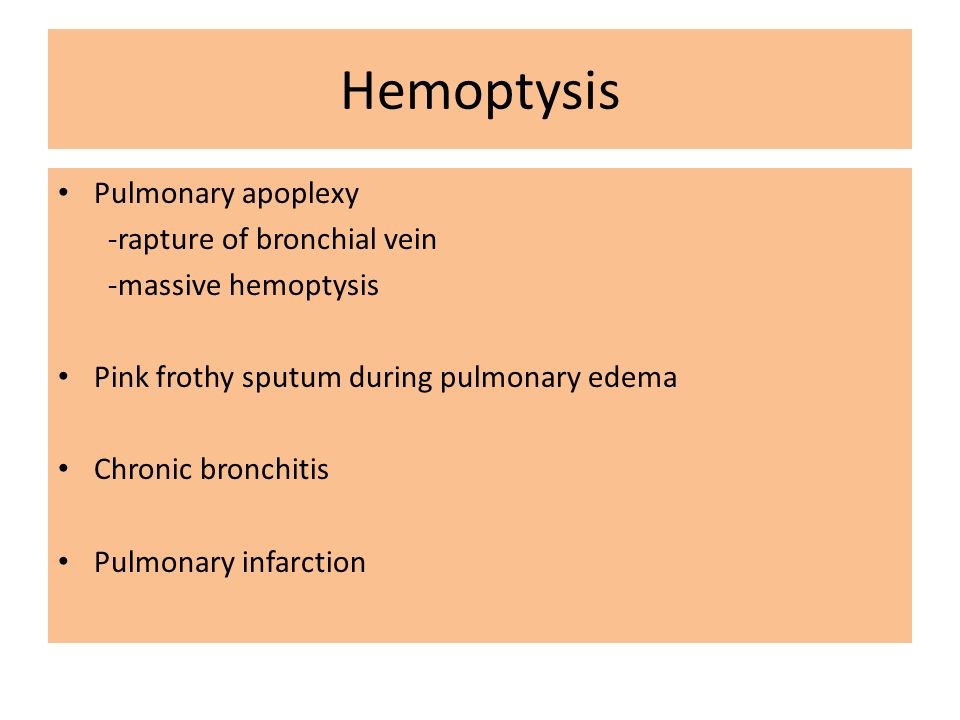 Hemoptysis

• Pulmonary apoplexy
-rapture of bronchial vein
-massive hemoptysis

• Pink frothy sputum during pulmonary edema

• Chronic bronchitis

• Pulmonary infarction